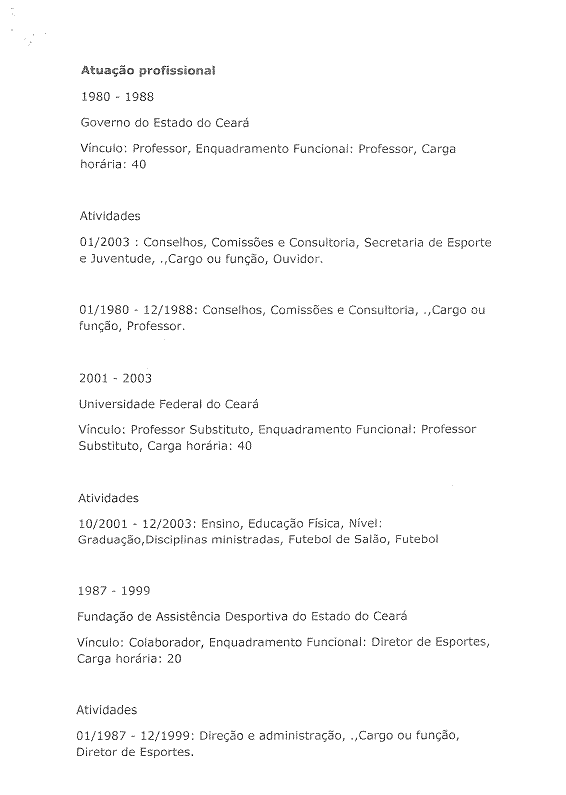 Atuação profissional

1980 - 1988

Governo do Estado do Ceará

Vínculo: Professor, Enquadramento Funcional: Professor, Carga horária: 40

Atividades

01/2003 : Conselhos, Comissões e Consultoria, Secretaria de Esporte e Juventude, .,Cargo ou função, Ouvidor.

01/1980 - 12/1988: Conselhos, Comissões e Consultoria, .,Cargo ou função, Professor.

2001 - 2003

Universidade Federal do Ceará

Vínculo: Professor Substituto, Enquadramento Funcional: Professor Substituto, Carga horária: 40

Atividades

10/2001 - 12/2003: Ensino, Educação Física, Nível: Graduação,Disciplinas ministradas, Futebol de Salão, Futebol

1987 - 1999

Fundação de Assistência Desportiva do Estado do Ceará

Vínculo: Colaborador, Enquadramento Funcional: Diretor de Esportes, Carga horária: 20

Atividades

01/1987 - 12/1999: Direção e administração, .,Cargo ou função, Diretor de Esportes.